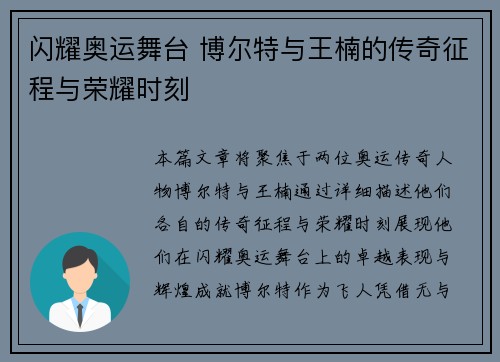 闪耀奥运舞台 博尔特与王楠的传奇征程与荣耀时刻

本篇文章将聚焦于两位奥运传奇人物博尔特与王楠通过详细描述他们各自的传奇征程与荣耀时刻展现他们在闪耀奥运舞台上的卓越表现与辉煌成就博尔特作为飞人凭借无与